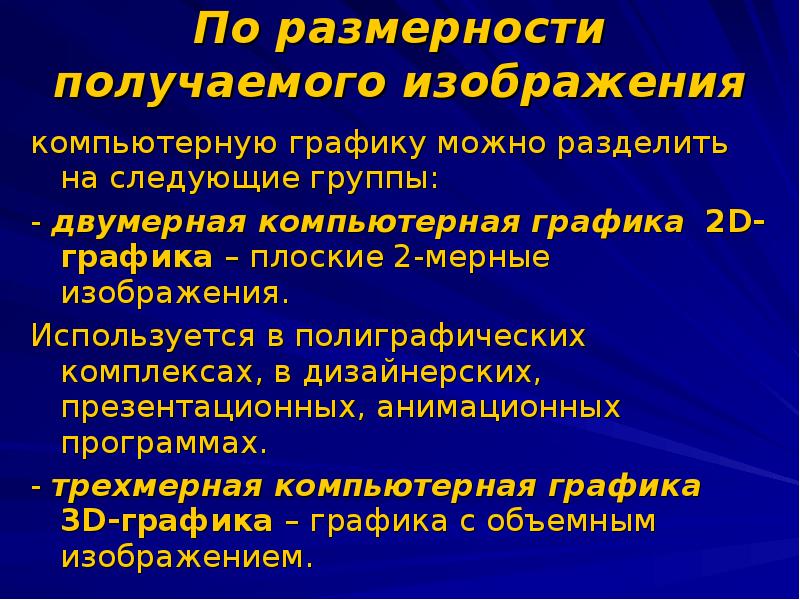 По размерности получаемого изображения

компьютерную графику можно разделить на следующие группы:

- двумерная компьютерная графика 2D-графика – плоские 2-мерные изображения.

Используется в полиграфических комплексах, в дизайнерских, презентационных, анимационных программах.

- трехмерная компьютерная графика 3D-графика – графика с объемным изображением.